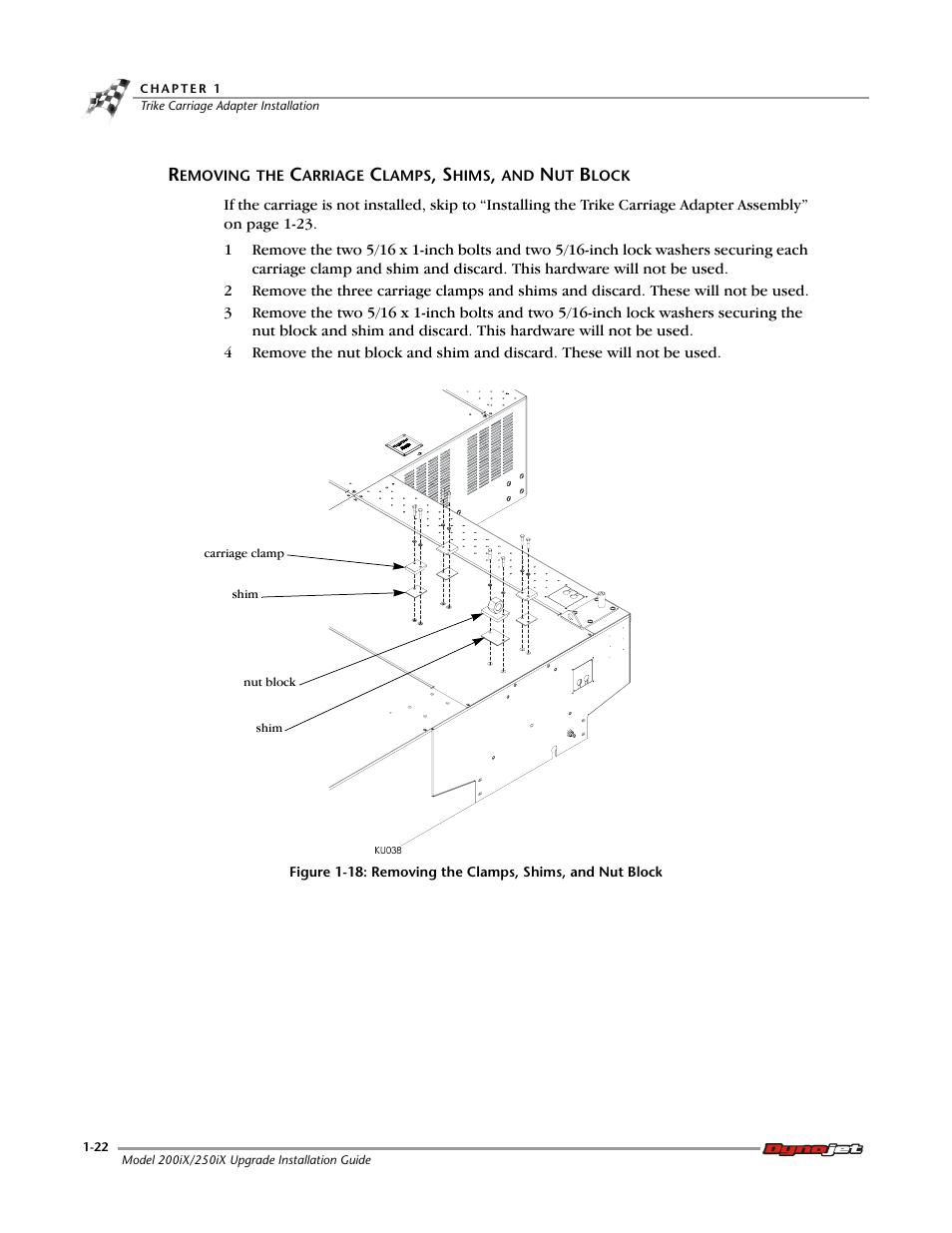 CHAPTER 1
Trike Carriage Adapter Installation

REMOVING THE CARRIAGE CLAMPS, SHIMS, AND NUT BLOCK

If the carriage is not installed, skip to “Installing the Trike Carriage Adapter Assembly” on page 1-23.

1 Remove the two 5/16 x 1-inch bolts and two 5/16-inch lock washers securing each carriage clamp and shim and discard. This hardware will not be used.

2 Remove the three carriage clamps and shims and discard. These will not be used.

3 Remove the two 5/16 x 1-inch bolts and two 5/16-inch lock washers securing the nut block and shim and discard. This hardware will not be used.

4 Remove the nut block and shim and discard. These will not be used.

carriage clamp

shim

nut block

shim

KU038

Figure 1-18: Removing the Clamps, Shims, and Nut Block

1-22

Model 200iX/250iX Upgrade Installation Guide

Dynojet